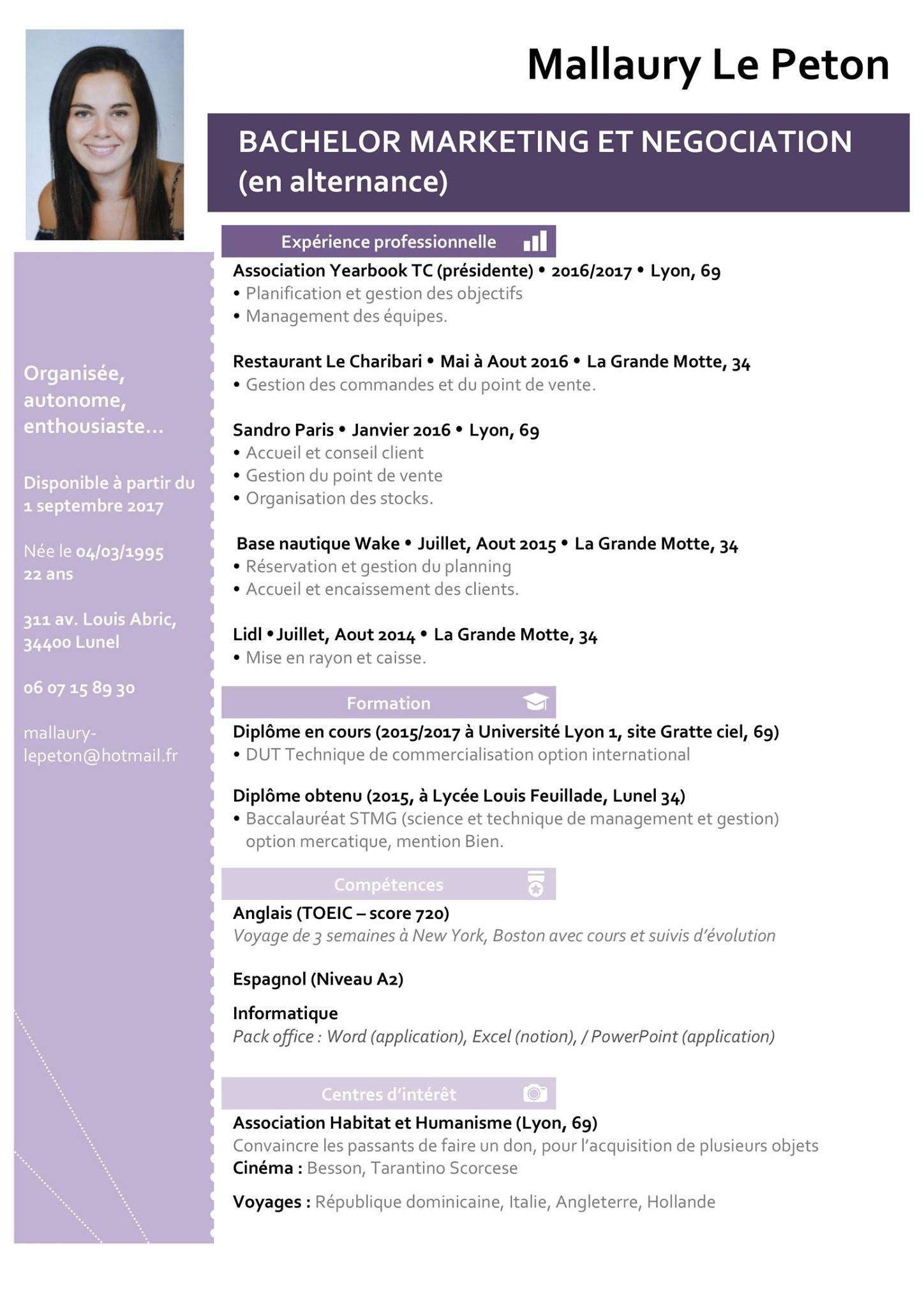 Mallaury Le Peton

BACHELOR MARKETING ET NEGOCIATION (en alternance)

Organisée, autonome, enthousiaste...

Disponible à partir du 1 septembre 2017

Née le 04/03/1995
22 ans

311 av. Louis Abric, 34400 Lunel

06 07 15 89 30

mallaury-lepeton@hotmail.fr

Expérience professionnelle

Association Yearbook TC (présidente) • 2016/2017 • Lyon, 69
• Planification et gestion des objectifs
• Management des équipes.

Restaurant Le Charibari • Mai à Aout 2016 • La Grande Motte, 34
• Gestion des commandes et du point de vente.

Sandro Paris • Janvier 2016 • Lyon, 69
• Accueil et conseil client
• Gestion du point de vente
• Organisation des stocks.

Base nautique Wake • Juillet, Aout 2015 • La Grande Motte, 34
• Réservation et gestion du planning
• Accueil et encaissement des clients.

Lidl • Juillet, Aout 2014 • La Grande Motte, 34
• Mise en rayon et caisse.

Formation

Diplôme en cours (2015/2017 à Université Lyon 1, site Gratte ciel, 69)
• DUT Technique de commercialisation option international

Diplôme obtenu (2015, à Lycée Louis Feuillade, Lunel 34)
• Baccalauréat STMG (science et technique de management et gestion) option mercatique, mention Bien.

Compétences

Anglais (TOEIC – score 720)
Voyage de 3 semaines à New York, Boston avec cours et suivis d'évolution

Espagnol (Niveau A2)

Informatique
Pack office : Word (application), Excel (notion), / PowerPoint (application)

Centres d'intérêt

Association Habitat et Humanisme (Lyon, 69)
Convaincre les passants de faire un don, pour l'acquisition de plusieurs objets
Cinéma : Besson, Tarantino Scorcese

Voyages : République dominicaine, Italie, Angleterre, Hollande